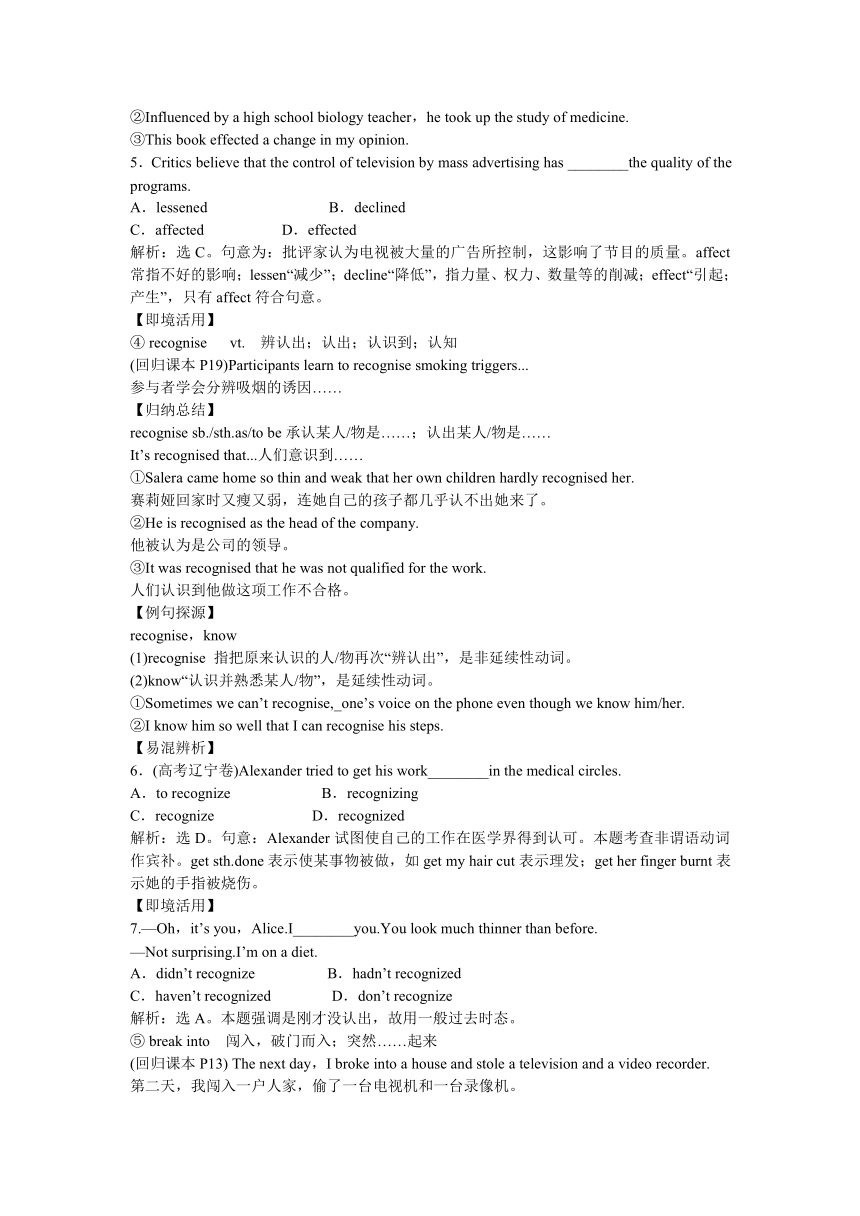 ②Influenced by a high school biology teacher，he took up the study of medicine.
③This book effected a change in my opinion.
5．Critics believe that the control of television by mass advertising has ________the quality of the programs.
A．lessened B．declined
C．affected D．effected
解析：选 C。句意为：批评家认为电视被大量的广告所控制，这影响了节目的质量。affect 常指不好的影响；lessen“减少”；decline“降低”，指力量、权力、数量等的削减；effect“引起；产生”，只有 affect 符合句意。
【即境活用】
④ recognise vt. 辨认出；认出；认识到；认知
(回归课本 P19)Participants learn to recognise smoking triggers...
参与者学会分辨吸烟的诱因……
【归纳总结】
recognise sb./sth.as/to be 承认某人/物是……；认出某人/物是……
It’s recognised that...人们意识到……
①Salera came home so thin and weak that her own children hardly recognised her.
赛莉娅回家时又瘦又弱，连她自己的孩子都几乎认不出她来了。
②He is recognised as the head of the company.
他被认为是公司的领导。
③It was recognised that he was not qualified for the work.
人们认识到他做这项工作不合格。
【例句探源】
recognise，know
(1)recognise 指把原来认识的人/物再次“辨认出”，是非延续性动词。
(2)know“认识并熟悉某人/物”，是延续性动词。
①Sometimes we can’t recognise,_one’s voice on the phone even though we know him/her.
②I know him so well that I can recognise his steps.
【易混辨析】
6．(高考辽宁卷)Alexander tried to get his work________in the medical circles.
A．to recognize B．recognizing
C．recognize D．recognized
解析：选 D。句意：Alexander 试图使自己的工作在医学界得到认可。本题考查非谓语动词作宾补。get sth.done 表示使某事物被做，如 get my hair cut 表示理发；get her finger burnt 表示她的手指被烧伤。
【即境活用】
7.—Oh，it’s you，Alice.I________you.You look much thinner than before.
—Not surprising.I’m on a diet.
A．didn’t recognize B．hadn’t recognized
C．haven’t recognized D．don’t recognize
解析：选 A。本题强调是刚才没认出，故用一般过去时态。
⑤ break into 闯入，破门而入；突然……起来
(回归课本 P13) The next day，I broke into a house and stole a television and a video recorder.
第二天，我闯入一户人家，偷了一台电视机和一台录像机。